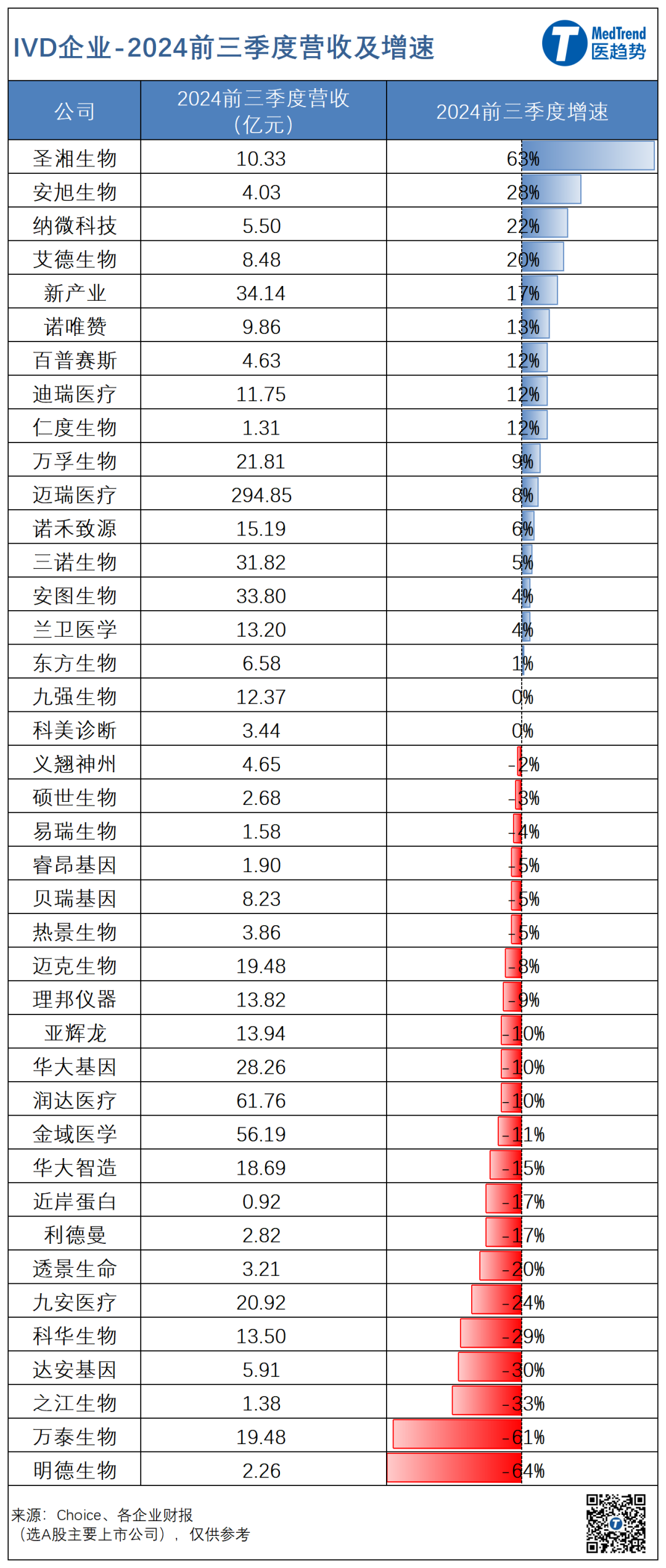 IVD企业-2024前三季度营收及增速

MedTrend 医趋势

| 公司 | 2024前三季度营收（亿元） | 2024前三季度增速 |
|---|---|---|
| 圣湘生物 | 10.33 | 63% |
| 安旭生物 | 4.03 | 28% |
| 纳微科技 | 5.50 | 22% |
| 艾德生物 | 8.48 | 20% |
| 新产业 | 34.14 | 17% |
| 诺唯赞 | 9.86 | 13% |
| 百普赛斯 | 4.63 | 12% |
| 迪瑞医疗 | 11.75 | 12% |
| 仁度生物 | 1.31 | 12% |
| 万孚生物 | 21.81 | 9% |
| 迈瑞医疗 | 294.85 | 8% |
| 诺禾致源 | 15.19 | 6% |
| 三诺生物 | 31.82 | 5% |
| 安图生物 | 33.80 | 4% |
| 兰卫医学 | 13.20 | 4% |
| 东方生物 | 6.58 | 1% |
| 九强生物 | 12.37 | 0% |
| 科美诊断 | 3.44 | 0% |
| 义翘神州 | 4.65 | -2% |
| 硕世生物 | 2.68 | -3% |
| 易瑞生物 | 1.58 | -4% |
| 睿昂基因 | 1.90 | -5% |
| 贝瑞基因 | 8.23 | -5% |
| 热景生物 | 3.86 | -5% |
| 迈克生物 | 19.48 | -8% |
| 理邦仪器 | 13.82 | -9% |
| 亚辉龙 | 13.94 | -10% |
| 华大基因 | 28.26 | -10% |
| 润达医疗 | 61.76 | -10% |
| 金域医学 | 56.19 | -11% |
| 华大智造 | 18.69 | -15% |
| 近岸蛋白 | 0.92 | -17% |
| 利德曼 | 2.82 | -17% |
| 透景生命 | 3.21 | -20% |
| 九安医疗 | 20.92 | -24% |
| 科华生物 | 13.50 | -29% |
| 达安基因 | 5.91 | -30% |
| 之江生物 | 1.38 | -33% |
| 万泰生物 | 19.48 | -61% |
| 明德生物 | 2.26 | -64% |

来源：Choice、各企业财报
（选A股主要上市公司），仅供参考